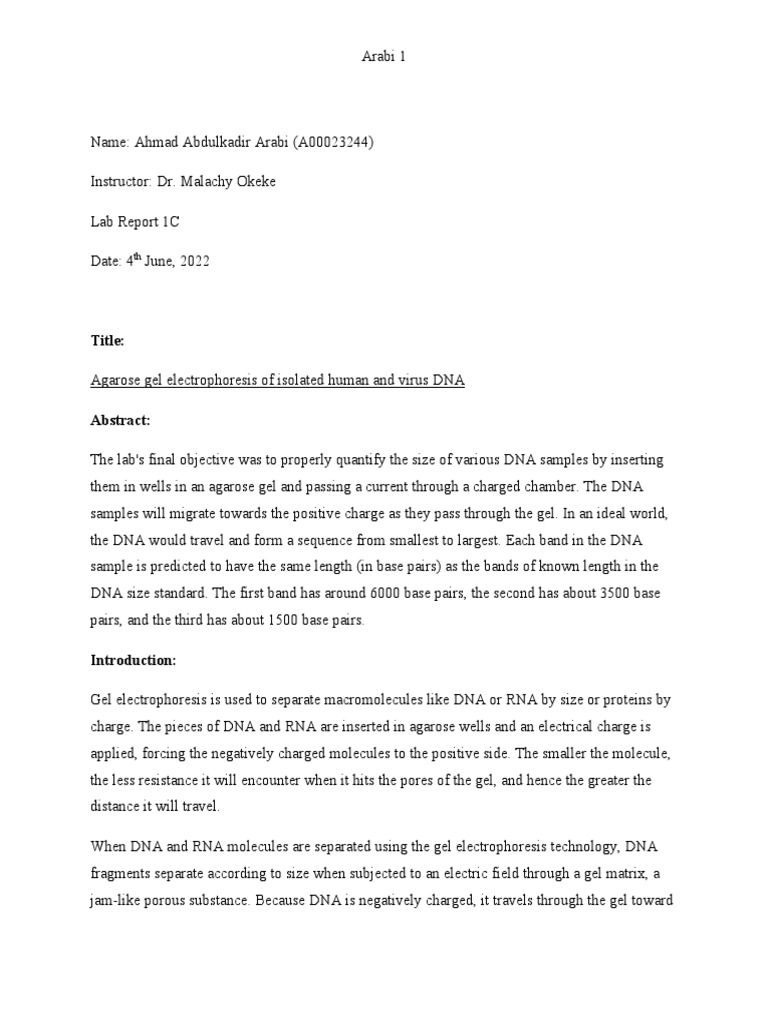 Arabi 1

Name: Ahmad Abdulkadir Arabi (A00023244)

Instructor: Dr. Malachy Okeke

Lab Report 1C

Date: 4$^{th}$ June, 2022

Title:

Agarose gel electrophoresis of isolated human and virus DNA

Abstract:

The lab's final objective was to properly quantify the size of various DNA samples by inserting them in wells in an agarose gel and passing a current through a charged chamber. The DNA samples will migrate towards the positive charge as they pass through the gel. In an ideal world, the DNA would travel and form a sequence from smallest to largest. Each band in the DNA sample is predicted to have the same length (in base pairs) as the bands of known length in the DNA size standard. The first band has around 6000 base pairs, the second has about 3500 base pairs, and the third has about 1500 base pairs.

Introduction:

Gel electrophoresis is used to separate macromolecules like DNA or RNA by size or proteins by charge. The pieces of DNA and RNA are inserted in agarose wells and an electrical charge is applied, forcing the negatively charged molecules to the positive side. The smaller the molecule, the less resistance it will encounter when it hits the pores of the gel, and hence the greater the distance it will travel.

When DNA and RNA molecules are separated using the gel electrophoresis technology, DNA fragments separate according to size when subjected to an electric field through a gel matrix, a jam-like porous substance. Because DNA is negatively charged, it travels through the gel toward